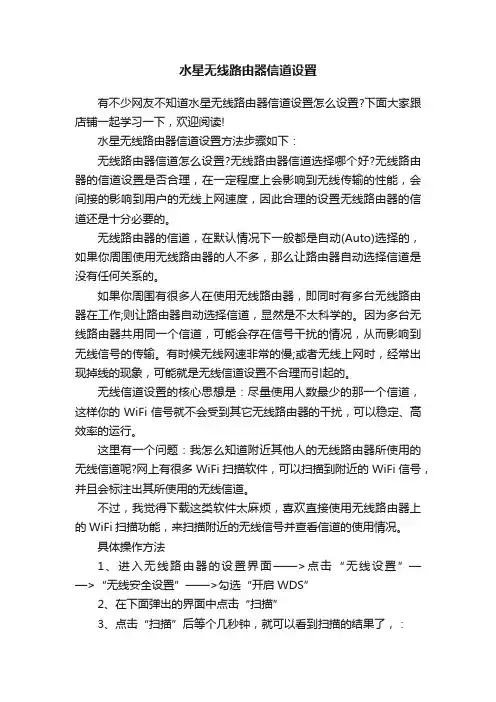 水星无线路由器信道设置

有不少网友不知道水星无线路由器信道设置怎么设置?下面大家跟店铺一起学习一下，欢迎阅读!

水星无线路由器信道设置方法步骤如下：

无线路由器信道怎么设置?无线路由器信道选择哪个好?无线路由器的信道设置是否合理，在一定程度上会影响到无线传输的性能，会间接的影响到用户的无线上网速度，因此合理的设置无线路由器的信道还是十分必要的。

无线路由器的信道，在默认情况下一般都是自动(Auto)选择的，如果你周围使用无线路由器的人不多，那么让路由器自动选择信道是没有任何关系的。

如果你周围有很多人在使用无线路由器，即同时有多台无线路由器在工作;则让路由器自动选择信道，显然是不太科学的。因为多台无线路由器共用同一个信道，可能会存在信号干扰的情况，从而影响到无线信号的传输。有时候无线网速非常的慢;或者无线上网时，经常出现掉线的现象，可能就是无线信道设置不合理而引起的。

无线信道设置的核心思想是：尽量使用人数最少的那一个信道，这样你的 WiFi 信号就不会受到其它无线路由器的干扰，可以稳定、高效率的运行。

这里有一个问题：我怎么知道附近其他人的无线路由器所使用的无线信道呢?网上有很多 WiFi 扫描软件，可以扫描到附近的 WiFi 信号，并且会标注出其所使用的无线信道。

不过，我觉得下载这类软件太麻烦，喜欢直接使用无线路由器上的 WiFi 扫描功能，来扫描附近的无线信号并查看信道的使用情况。

具体操作方法

1、进入无线路由器的设置界面——>点击“无线设置”——>“无线安全设置”——>勾选“开启 WDS”

2、在下面弹出的界面中点击“扫描”

3、点击“扫描”后等个几秒钟，就可以看到扫描的结果了，：